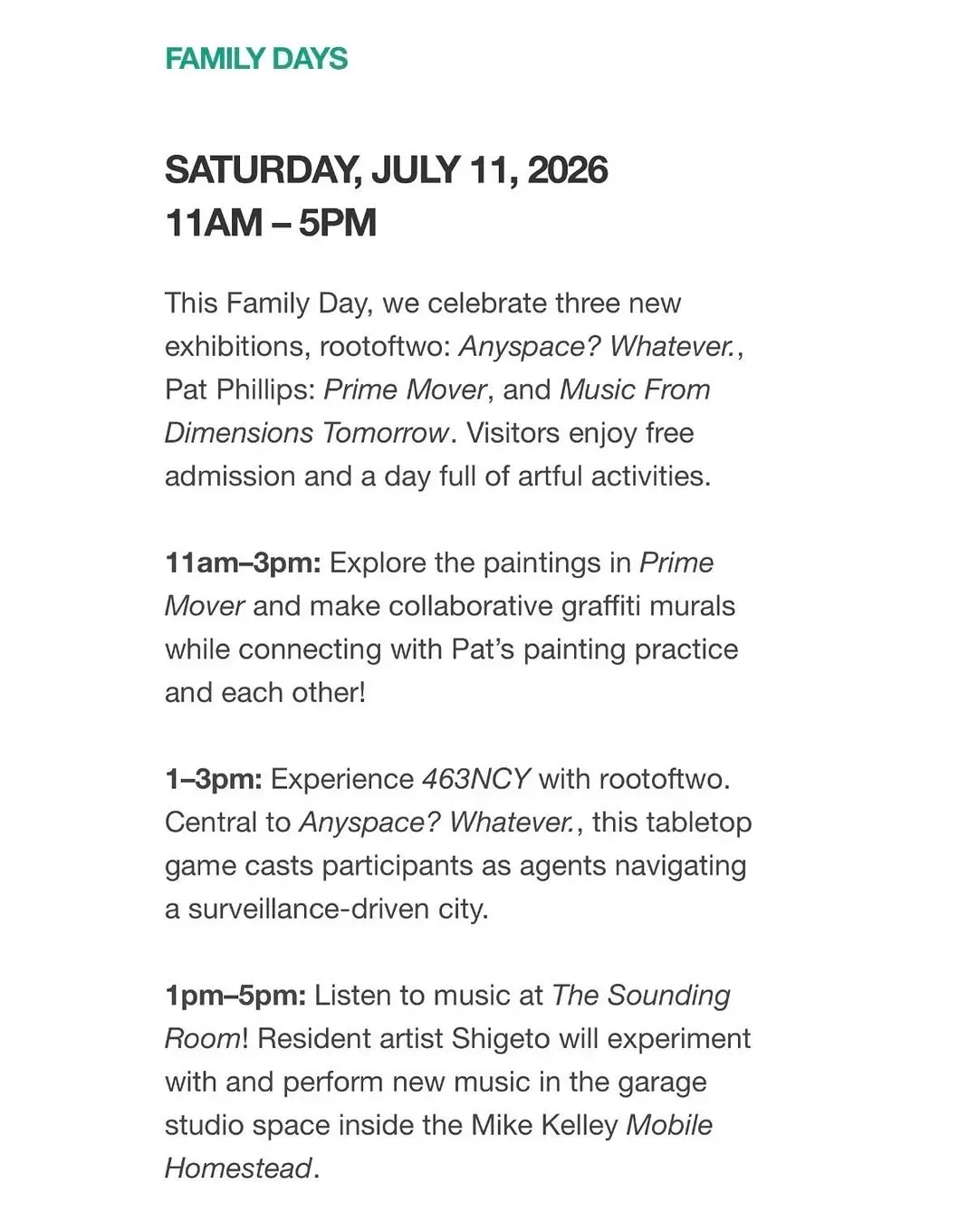 FAMILY DAYS

SATURDAY, JULY 11, 2026
11AM – 5PM

This Family Day, we celebrate three new exhibitions, rootoftwo: Anyspace? Whatever., Pat Phillips: Prime Mover, and Music From Dimensions Tomorrow. Visitors enjoy free admission and a day full of artful activities.

11am–3pm: Explore the paintings in Prime Mover and make collaborative graffiti murals while connecting with Pat's painting practice and each other!

1–3pm: Experience 463NCY with rootoftwo. Central to Anyspace? Whatever., this tabletop game casts participants as agents navigating a surveillance-driven city.

1pm–5pm: Listen to music at The Sounding Room! Resident artist Shigeto will experiment with and perform new music in the garage studio space inside the Mike Kelley Mobile Homestead.